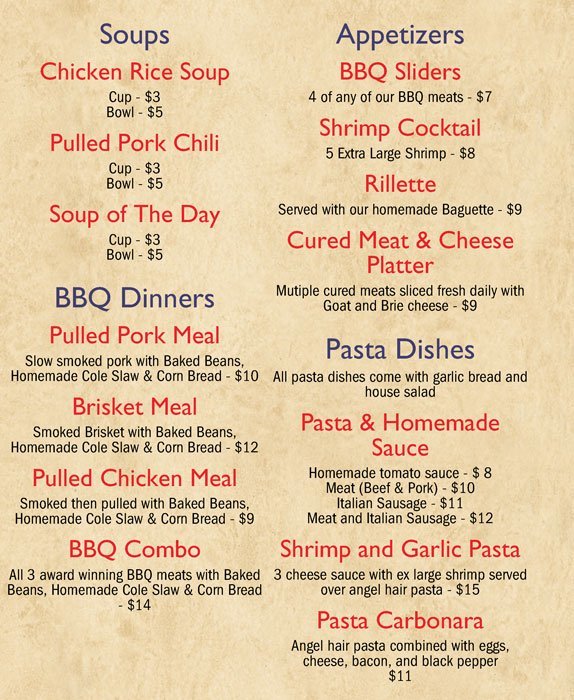 Soups

Chicken Rice Soup

Cup - $3
Bowl - $5

Pulled Pork Chili

Cup - $3
Bowl - $5

Soup of The Day

Cup - $3
Bowl - $5

BBQ Dinners

Pulled Pork Meal

Slow smoked pork with Baked Beans, Homemade Cole Slaw & Corn Bread - $10

Brisket Meal

Smoked Brisket with Baked Beans, Homemade Cole Slaw & Corn Bread - $12

Pulled Chicken Meal

Smoked then pulled with Baked Beans, Homemade Cole Slaw & Corn Bread - $9

BBQ Combo

All 3 award winning BBQ meats with Baked Beans, Homemade Cole Slaw & Corn Bread - $14

Appetizers

BBQ Sliders

4 of any of our BBQ meats - $7

Shrimp Cocktail

5 Extra Large Shrimp - $8

Rillette

Served with our homemade Baguette - $9

Cured Meat & Cheese Platter

Mutiple cured meats sliced fresh daily with Goat and Brie cheese - $9

Pasta Dishes

All pasta dishes come with garlic bread and house salad

Pasta & Homemade Sauce

Homemade tomato sauce - $ 8
Meat (Beef & Pork) - $10
Italian Sausage - $11
Meat and Italian Sausage - $12

Shrimp and Garlic Pasta

3 cheese sauce with ex large shrimp served over angel hair pasta - $15

Pasta Carbonara

Angel hair pasta combined with eggs, cheese, bacon, and black pepper $11